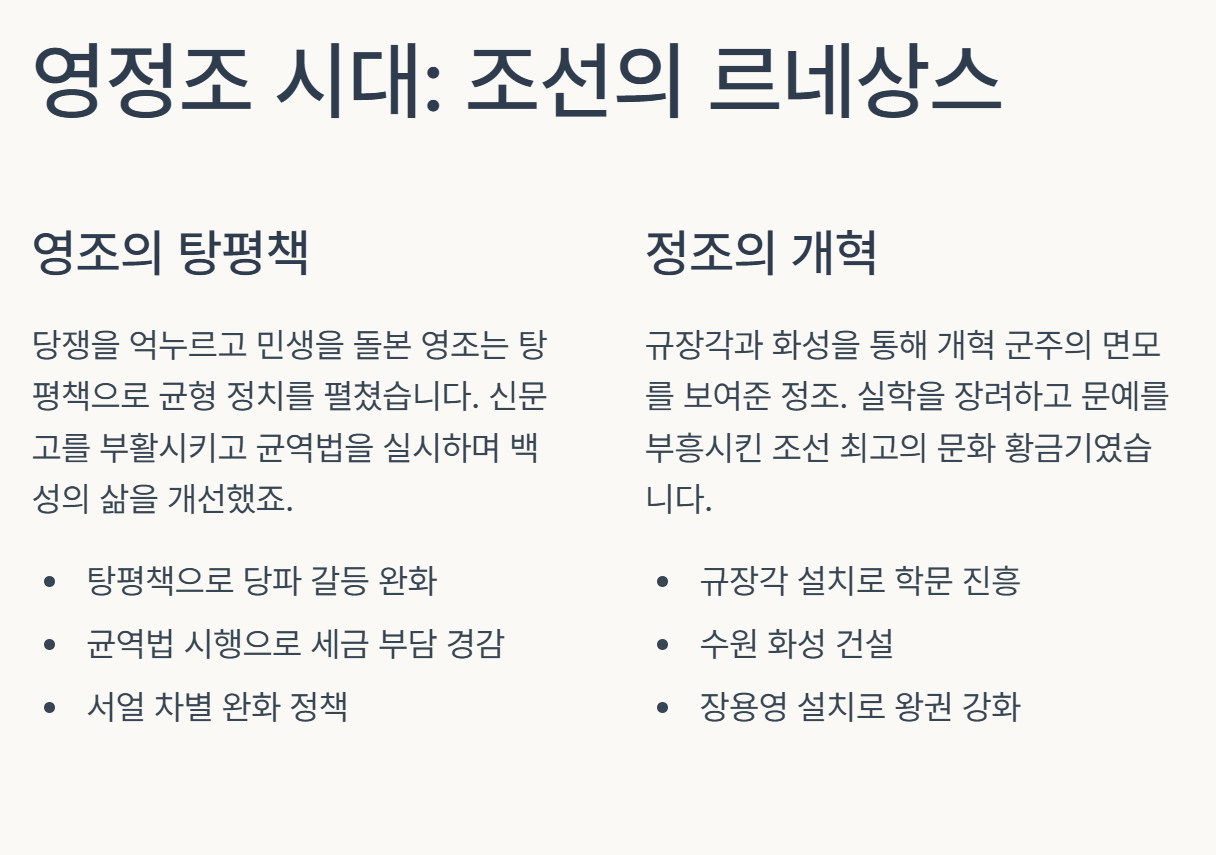 영정조 시대: 조선의 르네상스

영조의 탕평책

당쟁을 억누르고 민생을 돌본 영조는 탕평책으로 균형 정치를 펼쳤습니다. 신문고를 부활시키고 균역법을 실시하며 백성의 삶을 개선했죠.

• 탕평책으로 당파 갈등 완화
• 균역법 시행으로 세금 부담 경감
• 서얼 차별 완화 정책

정조의 개혁

규장각과 화성을 통해 개혁 군주의 면모를 보여준 정조. 실학을 장려하고 문예를 부흥시킨 조선 최고의 문화 황금기였습니다.

• 규장각 설치로 학문 진흥
• 수원 화성 건설
• 장용영 설치로 왕권 강화